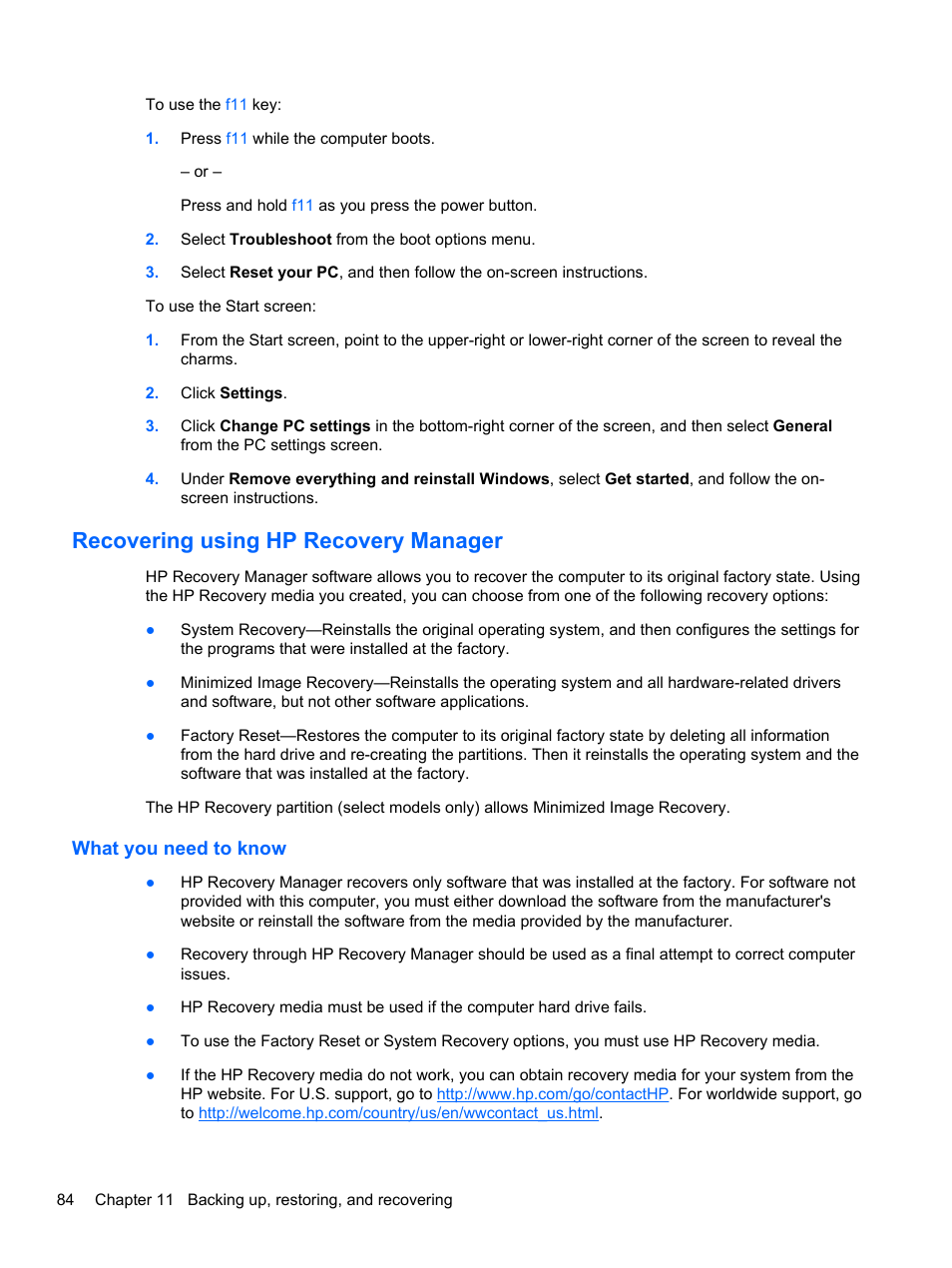 To use the f11 key:

1. Press f11 while the computer boots.

– or –

Press and hold f11 as you press the power button.

2. Select Troubleshoot from the boot options menu.

3. Select Reset your PC, and then follow the on-screen instructions.

To use the Start screen:

1. From the Start screen, point to the upper-right or lower-right corner of the screen to reveal the charms.

2. Click Settings.

3. Click Change PC settings in the bottom-right corner of the screen, and then select General from the PC settings screen.

4. Under Remove everything and reinstall Windows, select Get started, and follow the on-screen instructions.

Recovering using HP Recovery Manager

HP Recovery Manager software allows you to recover the computer to its original factory state. Using the HP Recovery media you created, you can choose from one of the following recovery options:

● System Recovery—Reinstalls the original operating system, and then configures the settings for the programs that were installed at the factory.

● Minimized Image Recovery—Reinstalls the operating system and all hardware-related drivers and software, but not other software applications.

● Factory Reset—Restores the computer to its original factory state by deleting all information from the hard drive and re-creating the partitions. Then it reinstalls the operating system and the software that was installed at the factory.

The HP Recovery partition (select models only) allows Minimized Image Recovery.

What you need to know

● HP Recovery Manager recovers only software that was installed at the factory. For software not provided with this computer, you must either download the software from the manufacturer's website or reinstall the software from the media provided by the manufacturer.

● Recovery through HP Recovery Manager should be used as a final attempt to correct computer issues.

● HP Recovery media must be used if the computer hard drive fails.

● To use the Factory Reset or System Recovery options, you must use HP Recovery media.

● If the HP Recovery media do not work, you can obtain recovery media for your system from the HP website. For U.S. support, go to http://www.hp.com/go/contactHP. For worldwide support, go to http://welcome.hp.com/country/us/en/wwcontact_us.html.

84 Chapter 11 Backing up, restoring, and recovering